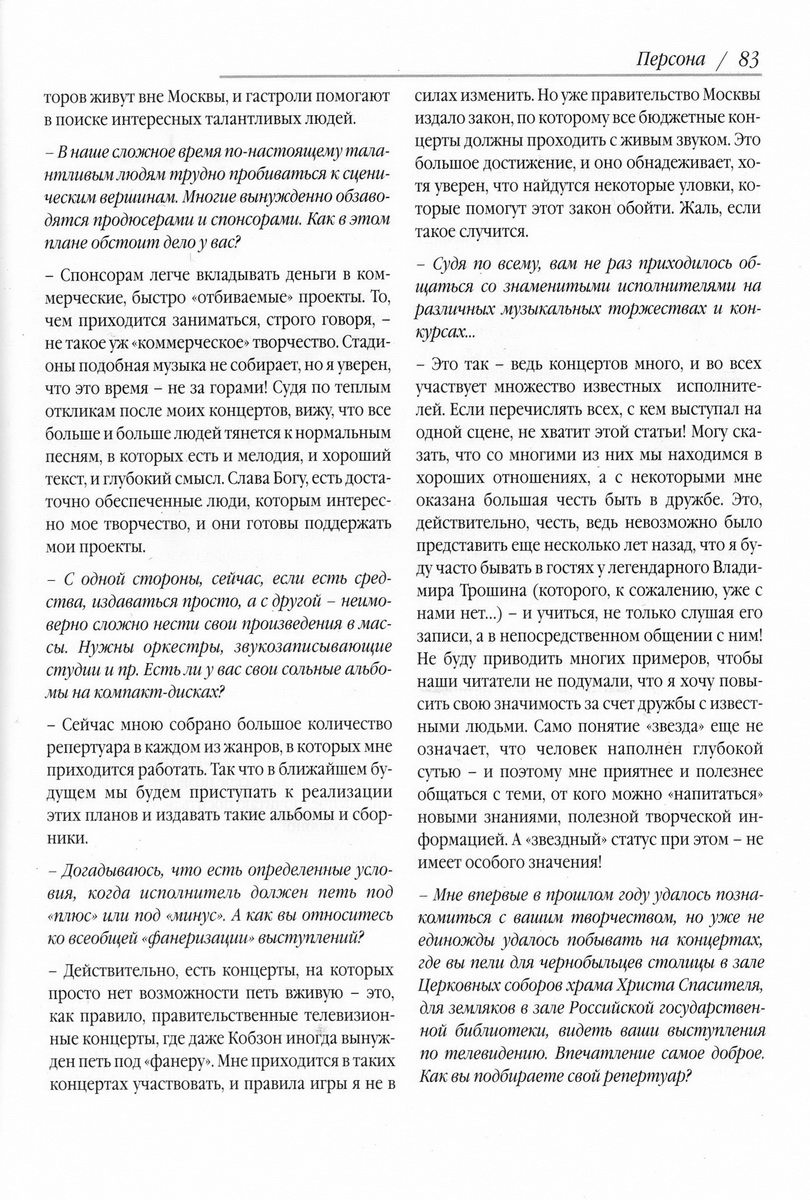 Персона / 83

торов живут вне Москвы, и гастроли помогают в поиске интересных талантливых людей.

– В наше сложное время по-настоящему талантливым людям трудно пробиваться к сценическим вершинам. Многие вынужденно обзаводятся продюсерами и спонсорами. Как в этом плане обстоит дело у вас?

– Спонсорам легче вкладывать деньги в коммерческие, быстро «отбиваемые» проекты. То, чем приходится заниматься, строго говоря, – не такое уж «коммерческое» творчество. Стадионы подобная музыка не собирает, но я уверен, что это время – не за горами! Судя по теплым откликам после моих концертов, вижу, что все больше и больше людей тянется к нормальным песням, в которых есть и мелодия, и хороший текст, и глубокий смысл. Слава Богу, есть достаточно обеспеченные люди, которым интересно мое творчество, и они готовы поддержать мои проекты.

– С одной стороны, сейчас, если есть средства, издаваться просто, а с другой – неимоверно сложно нести свои произведения в массы. Нужны оркестры, звукозаписывающие студии и пр. Есть ли у вас свои сольные альбомы на компакт-дисках?

– Сейчас мною собрано большое количество репертуара в каждом из жанров, в которых мне приходится работать. Так что в ближайшем будущем мы будем приступать к реализации этих планов и издавать такие альбомы и сборники.

– Догадываюсь, что есть определенные условия, когда исполнитель должен петь под «плюс» или под «минус». А как вы относитесь ко всеобщей «фанеризации» выступлений?

– Действительно, есть концерты, на которых просто нет возможности петь вживую – это, как правило, правительственные телевизионные концерты, где даже Кобзон иногда вынужден петь под «фанеру». Мне приходится в таких концертах участвовать, и правила игры я не в силах изменить. Но уже правительство Москвы издало закон, по которому все бюджетные концерты должны проходить с живым звуком. Это большое достижение, и оно обнадеживает, хотя уверен, что найдутся некоторые уловки, которые помогут этот закон обойти. Жаль, если такое случится.

– Судя по всему, вам не раз приходилось общаться со знаменитыми исполнителями на различных музыкальных торжествах и конкурсах...

– Это так – ведь концертов много, и во всех участвует множество известных исполнителей. Если перечислять всех, с кем выступал на одной сцене, не хватит этой статьи! Могу сказать, что со многими из них мы находимся в хороших отношениях, а с некоторыми мне оказана большая честь быть в дружбе. Это, действительно, честь, ведь невозможно было представить еще несколько лет назад, что я буду часто бывать в гостях у легендарного Владимира Трошина (которого, к сожалению, уже с нами нет...) – и учиться, не только слушая его записи, а в непосредственном общении с ним! Не буду приводить многих примеров, чтобы наши читатели не подумали, что я хочу повысить свою значимость за счет дружбы с известными людьми. Само понятие «звезда» еще не означает, что человек наполнен глубокой сутью – и поэтому мне приятнее и полезнее общаться с теми, от кого можно «напитаться» новыми знаниями, полезной творческой информацией. А «звездный» статус при этом – не имеет особого значения!

– Мне впервые в прошлом году удалось познакомиться с вашим творчеством, но уже не единожды удалось побывать на концертах, где вы пели для чернобыльцев столицы в зале Церковных соборов храма Христа Спасителя, для земляков в зале Российской государственной библиотеки, видеть ваши выступления по телевидению. Впечатление самое доброе. Как вы подбираете свой репертуар?